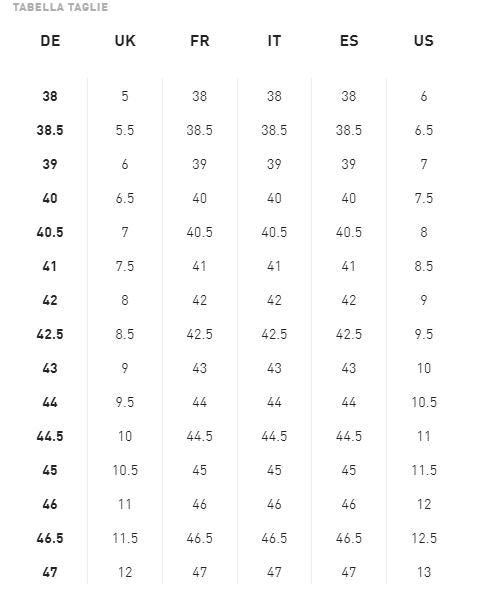 TABELLA TAGLIE

| DE | UK | FR | IT | ES | US |
|---|---|---|---|---|---|
| 38 | 5 | 38 | 38 | 38 | 6 |
| 38.5 | 5.5 | 38.5 | 38.5 | 38.5 | 6.5 |
| 39 | 6 | 39 | 39 | 39 | 7 |
| 40 | 6.5 | 40 | 40 | 40 | 7.5 |
| 40.5 | 7 | 40.5 | 40.5 | 40.5 | 8 |
| 41 | 7.5 | 41 | 41 | 41 | 8.5 |
| 42 | 8 | 42 | 42 | 42 | 9 |
| 42.5 | 8.5 | 42.5 | 42.5 | 42.5 | 9.5 |
| 43 | 9 | 43 | 43 | 43 | 10 |
| 44 | 9.5 | 44 | 44 | 44 | 10.5 |
| 44.5 | 10 | 44.5 | 44.5 | 44.5 | 11 |
| 45 | 10.5 | 45 | 45 | 45 | 11.5 |
| 46 | 11 | 46 | 46 | 46 | 12 |
| 46.5 | 11.5 | 46.5 | 46.5 | 46.5 | 12.5 |
| 47 | 12 | 47 | 47 | 47 | 13 |